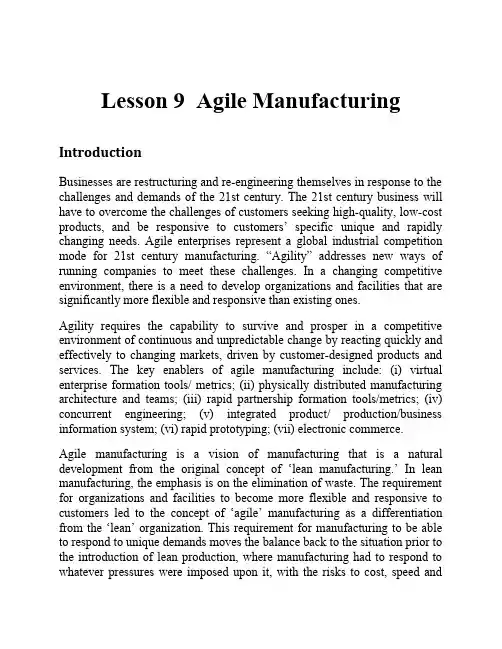 Lesson 9 Agile Manufacturing

Introduction

Businesses are restructuring and re-engineering themselves in response to the challenges and demands of the 21st century. The 21st century business will have to overcome the challenges of customers seeking high-quality, low-cost products, and be responsive to customers' specific unique and rapidly changing needs. Agile enterprises represent a global industrial competition mode for 21st century manufacturing. "Agility" addresses new ways of running companies to meet these challenges. In a changing competitive environment, there is a need to develop organizations and facilities that are significantly more flexible and responsive than existing ones.

Agility requires the capability to survive and prosper in a competitive environment of continuous and unpredictable change by reacting quickly and effectively to changing markets, driven by customer-designed products and services. The key enablers of agile manufacturing include: (i) virtual enterprise formation tools/ metrics; (ii) physically distributed manufacturing architecture and teams; (iii) rapid partnership formation tools/metrics; (iv) concurrent engineering; (v) integrated product/ production/business information system; (vi) rapid prototyping; (vii) electronic commerce.

Agile manufacturing is a vision of manufacturing that is a natural development from the original concept of 'lean manufacturing.' In lean manufacturing, the emphasis is on the elimination of waste. The requirement for organizations and facilities to become more flexible and responsive to customers led to the concept of 'agile' manufacturing as a differentiation from the 'lean' organization. This requirement for manufacturing to be able to respond to unique demands moves the balance back to the situation prior to the introduction of lean production, where manufacturing had to respond to whatever pressures were imposed upon it, with the risks to cost, speed and